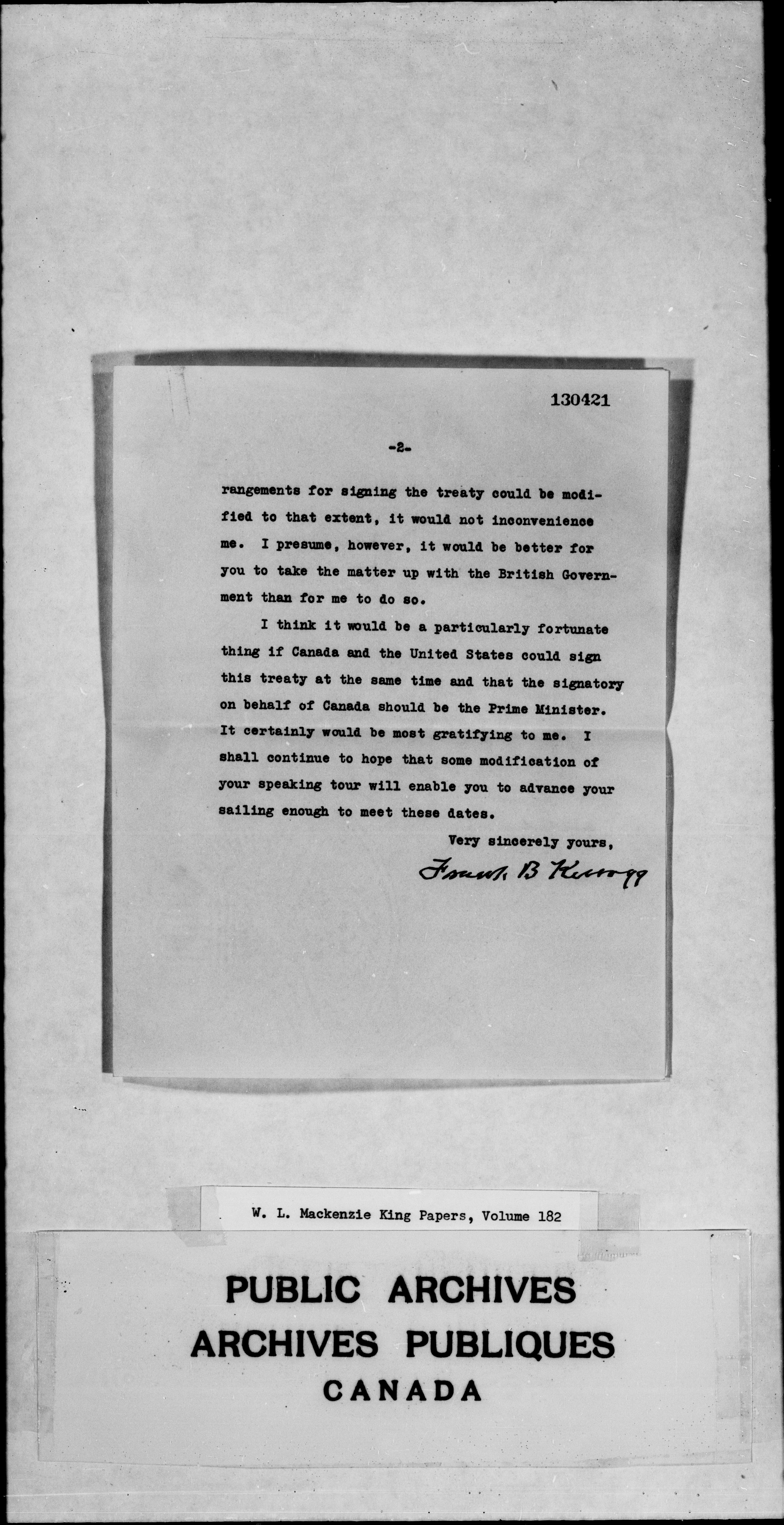 130421

-2-

rangements for signing the treaty could be modified to that extent, it would not inconvenience me. I presume, however, it would be better for you to take the matter up with the British Government than for me to do so.

I think it would be a particularly fortunate thing if Canada and the United States could sign this treaty at the same time and that the signatory on behalf of Canada should be the Prime Minister. It certainly would be most gratifying to me. I shall continue to hope that some modification of your speaking tour will enable you to advance your sailing enough to meet these dates.

Very sincerely yours,

Frank B Kellogg

W. L. Mackenzie King Papers, Volume 182

PUBLIC ARCHIVES
ARCHIVES PUBLIQUES
CANADA